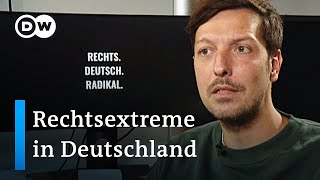 DW

RECHTS.
DEUTSCH.
RADIKAL.

Rechtsextreme in Deutschland